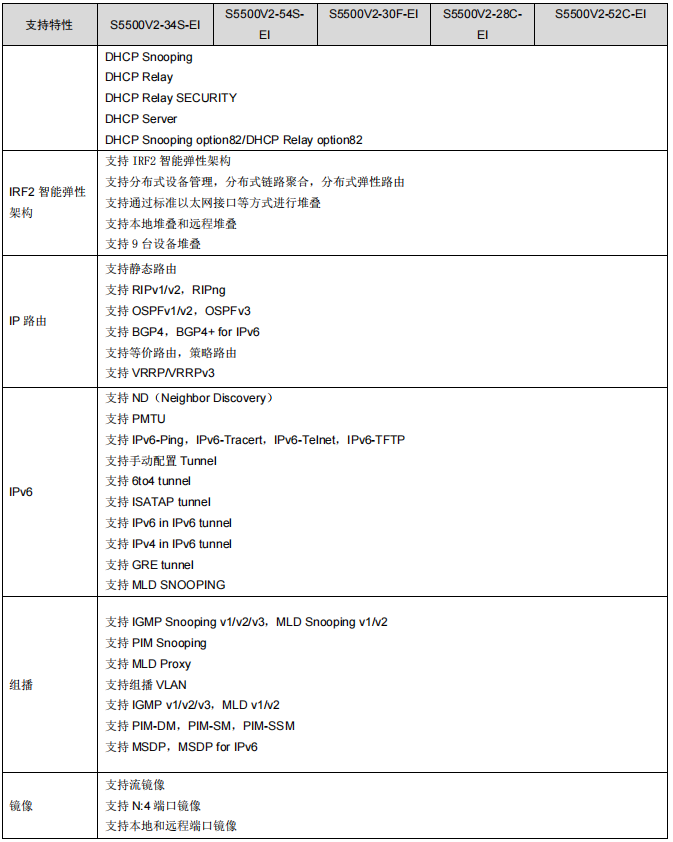 | 支持特性 | S5500V2-34S-EI | S5500V2-54S-EI | S5500V2-30F-EI | S5500V2-28C-EI | S5500V2-52C-EI |
|---|---|---|---|---|---|
| | DHCP Snooping<br>DHCP Relay<br>DHCP Relay SECURITY<br>DHCP Server<br>DHCP Snooping option82/DHCP Relay option82 | | | | |
| IRF2 智能弹性架构 | 支持 IRF2 智能弹性架构<br>支持分布式设备管理，分布式链路聚合，分布式弹性路由<br>支持通过标准以太网接口等方式进行堆叠<br>支持本地堆叠和远程堆叠<br>支持 9 台设备堆叠 | | | | |
| IP 路由 | 支持静态路由<br>支持 RIPv1/v2，RIPng<br>支持 OSPFv1/v2，OSPFv3<br>支持 BGP4，BGP4+ for IPv6<br>支持等价路由，策略路由<br>支持 VRRP/VRRPv3 | | | | |
| IPv6 | 支持 ND（Neighbor Discovery）<br>支持 PMTU<br>支持 IPv6-Ping，IPv6-Tracert，IPv6-Telnet，IPv6-TFTP<br>支持手动配置 Tunnel<br>支持 6to4 tunnel<br>支持 ISATAP tunnel<br>支持 IPv6 in IPv6 tunnel<br>支持 IPv4 in IPv6 tunnel<br>支持 GRE tunnel<br>支持 MLD SNOOPING | | | | |
| 组播 | 支持 IGMP Snooping v1/v2/v3，MLD Snooping v1/v2<br>支持 PIM Snooping<br>支持 MLD Proxy<br>支持组播 VLAN<br>支持 IGMP v1/v2/v3，MLD v1/v2<br>支持 PIM-DM，PIM-SM，PIM-SSM<br>支持 MSDP，MSDP for IPv6 | | | | |
| 镜像 | 支持流镜像<br>支持 N:4 端口镜像<br>支持本地和远程端口镜像 | | | | |